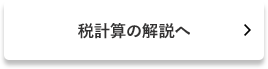 税計算の解説へ >